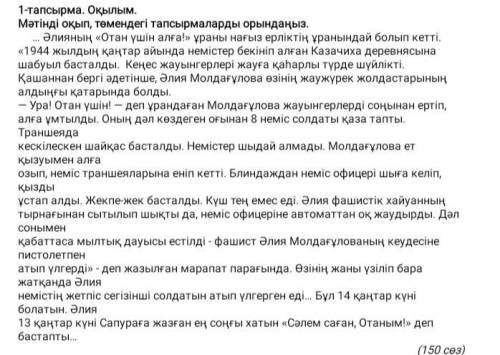 1-тапсырма. Оқылым.
Мәтінді оқып, төмендегі тапсырмаларды орындаңыз.

... Әлияның «Отан үшін алға!» ұраны нағыз ерліктің ұранындай болып кетті. «1944 жылдың қаңтар айында немістер бекініп алған Казачиха деревнясына шабуыл басталды. Кеңес жауынгерлері жауға қаһарлы түрде шүйлікті. Қашаннан бергі әдетінше, Әлия Молдағұлова өзінің жаужүрек жолдастарының алдыңғы қатарында болды.
— Ура! Отан үшін! — деп ұрандаған Молдағұлова жауынгерлерді соңынан ертіп, алға ұмтылды. Оның дәл көздеген оғынан 8 неміс солдаты қаза тапты. Траншеяда кескілескен шайқас басталды. Немістер шыдай алмады. Молдағұлова ет қызуымен алға озып, неміс траншеяларына еніп кетті. Блиндаждан неміс офицері шыға келіп, қызды ұстап алды. Жекпе-жек басталды. Күш тең емес еді. Әлия фашистік хайуанның тырнағынан сытылып шықты да, неміс офицеріне автоматтан оқ жаудырды. Дәл сонымен қабаттаса мылтық дауысы естілді - фашист Әлия Молдағұлованың кеудесіне пистолетпен атып үлгерді» - деп жазылған марапат парағында. Өзінің жаны үзіліп бара жатқанда Әлия немістің жетпіс сегізінші солдатын атып үлгерген еді... Бұл 14 қаңтар күні болатын. Әлия 13 қаңтар күні Сапураға жазған ең соңғы хатын «Сәлем саған, Отаным!» деп бастапты...

(150 сөз)